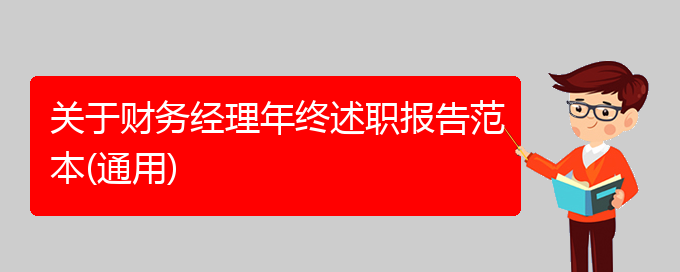 关于财务经理年终述职报告范本(通用)